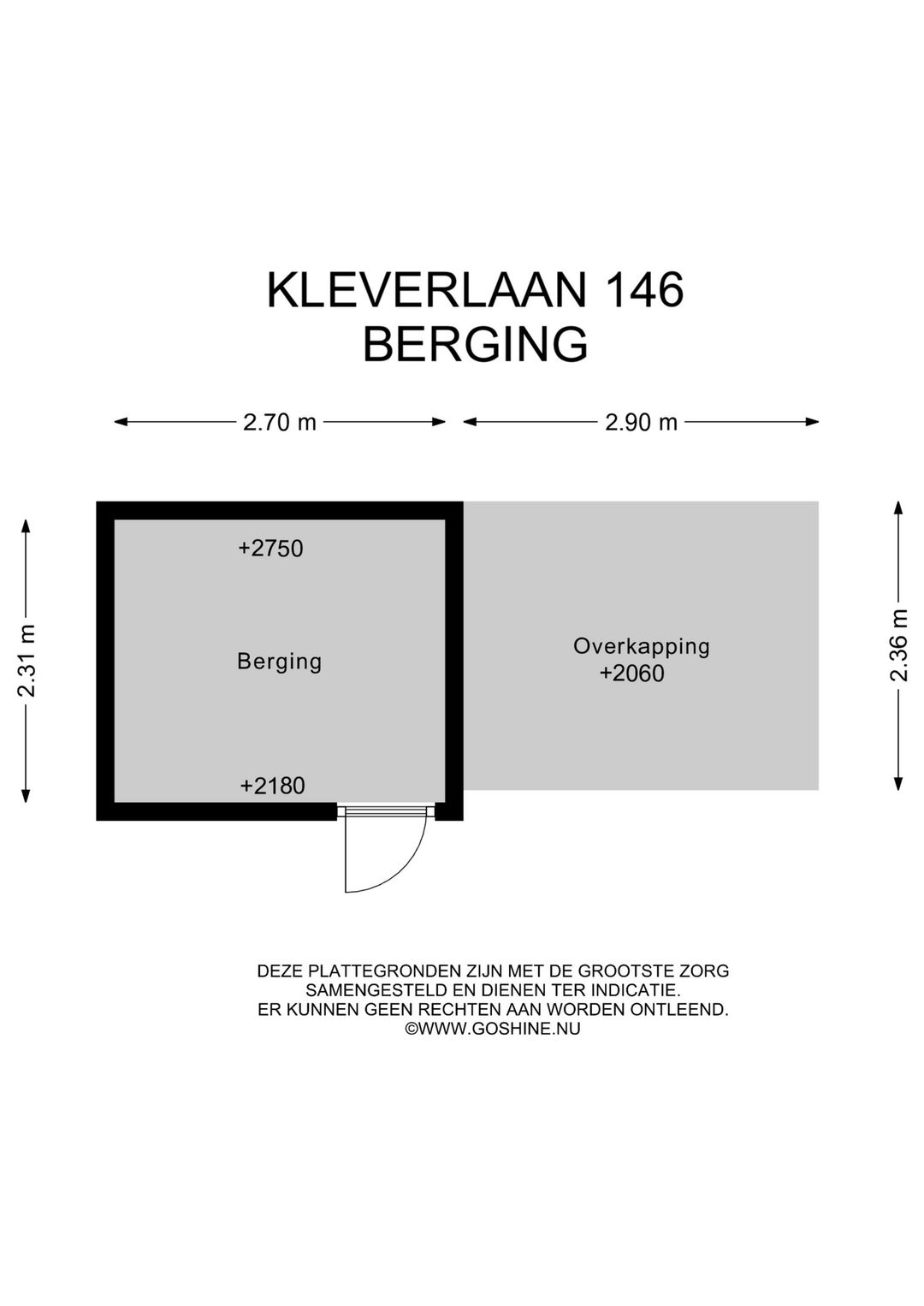 KLEVERLAAN 146
BERGING

2.70 m

2.90 m

2.31 m

+2750

Berging

+2180

Overkapping
+2060

2.36 m

DEZE PLATTEGRONDEN ZIJN MET DE GROOTSTE ZORG SAMENGESTELD EN DIENEN TER INDICATIE.
ER KUNNEN GEEN RECHTEN AAN WORDEN ONTLEEND.
©WWW.GOSHINE.NU